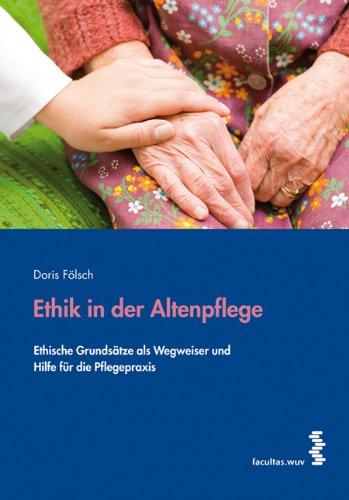 Doris Fölsch

Ethik in der Altenpflege

Ethische Grundsätze als Wegweiser und Hilfe für die Pflegepraxis

facultas.wuv